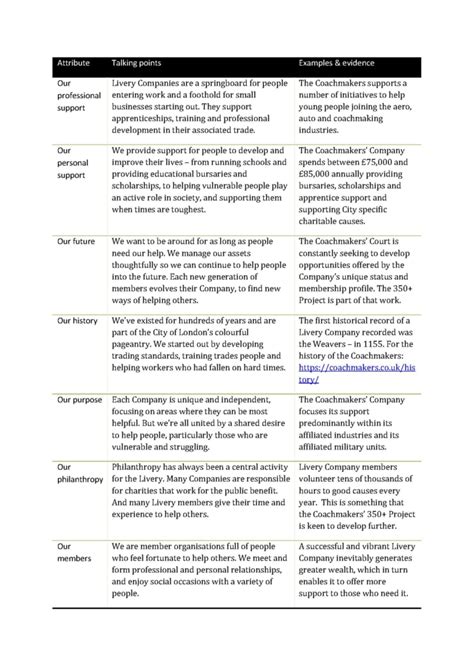 | Attribute | Talking points | Examples & evidence |
|---|---|---|
| Our professional support | Livery Companies are a springboard for people entering work and a foothold for small businesses starting out. They support apprenticeships, training and professional development in their associated trade. | The Coachmakers supports a number of initiatives to help young people joining the aero, auto and coachmaking industries. |
| Our personal support | We provide support for people to develop and improve their lives – from running schools and providing educational bursaries and scholarships, to helping vulnerable people play an active role in society, and supporting them when times are toughest. | The Coachmakers' Company spends between £75,000 and £85,000 annually providing bursaries, scholarships and apprentice support and supporting City specific charitable causes. |
| Our future | We want to be around for as long as people need our help. We manage our assets thoughtfully so we can continue to help people into the future. Each new generation of members evolves their Company, to find new ways of helping others. | The Coachmakers' Court is constantly seeking to develop opportunities offered by the Company's unique status and membership profile. The 350+ Project is part of that work. |
| Our history | We've existed for hundreds of years and are part of the City of London's colourful pageantry. We started out by developing trading standards, training trades people and helping workers who had fallen on hard times. | The first historical record of a Livery Company recorded was the Weavers – in 1155. For the history of the Coachmakers: https://coachmakers.co.uk/history/ |
| Our purpose | Each Company is unique and independent, focusing on areas where they can be most helpful. But we're all united by a shared desire to help people, particularly those who are vulnerable and struggling. | The Coachmakers' Company focuses its support predominantly within its affiliated industries and its affiliated military units. |
| Our philanthropy | Philanthropy has always been a central activity for the Livery. Many Companies are responsible for charities that work for the public benefit. And many Livery members give their time and experience to help others. | Livery Company members volunteer tens of thousands of hours to good causes every year. This is something that the Coachmakers' 350+ Project is keen to develop further. |
| Our members | We are member organisations full of people who feel fortunate to help others. We meet and form professional and personal relationships, and enjoy social occasions with a variety of people. | A successful and vibrant Livery Company inevitably generates greater wealth, which in turn enables it to offer more support to those who need it. |